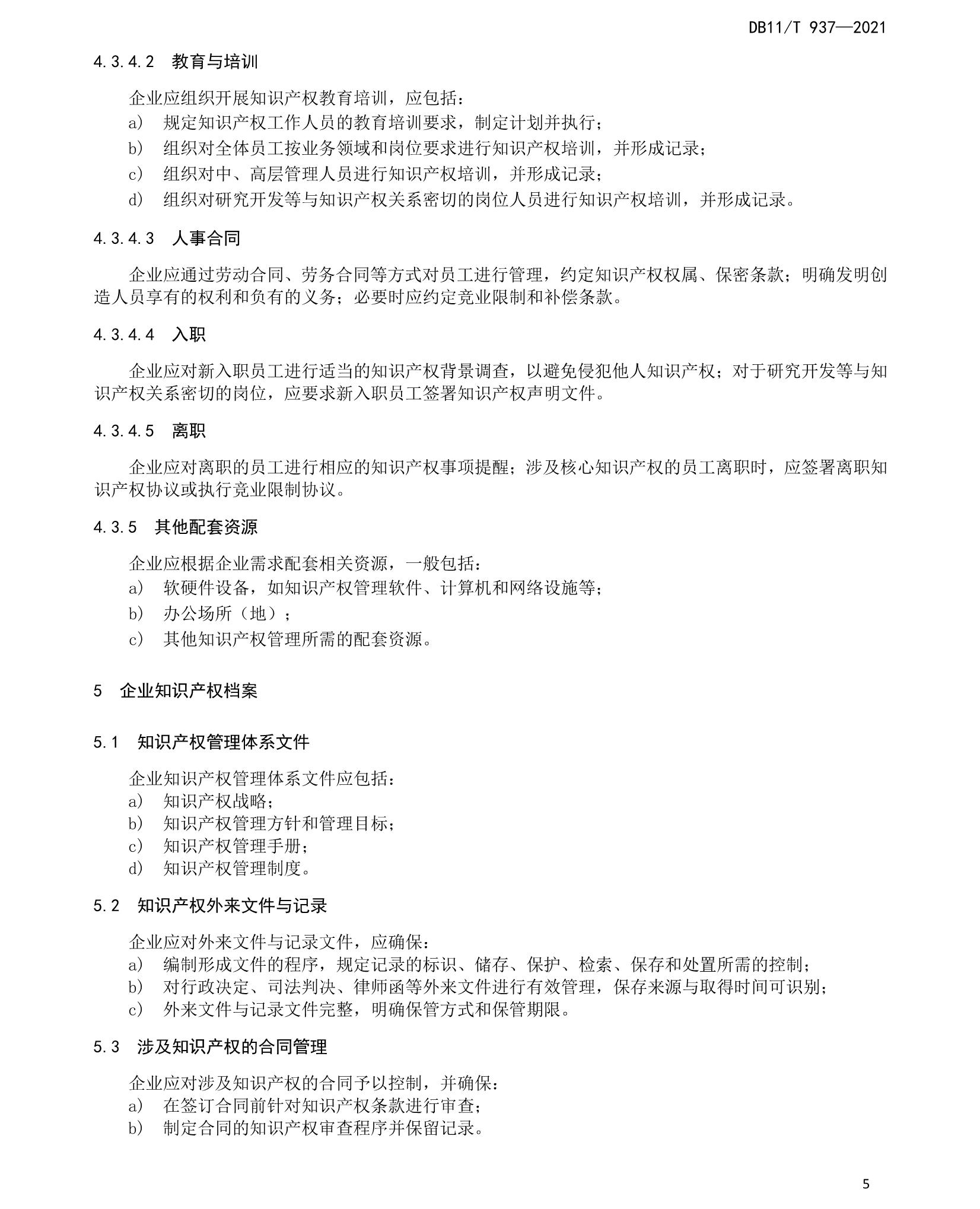 DB11/T 937—2021

4.3.4.2 教育与培训

企业应组织开展知识产权教育培训，应包括：
a) 规定知识产权工作人员的教育培训要求，制定计划并执行；
b) 组织对全体员工按业务领域和岗位要求进行知识产权培训，并形成记录；
c) 组织对中、高层管理人员进行知识产权培训，并形成记录；
d) 组织对研究开发等与知识产权关系密切的岗位人员进行知识产权培训，并形成记录。

4.3.4.3 人事合同

企业应通过劳动合同、劳务合同等方式对员工进行管理，约定知识产权权属、保密条款；明确发明创造人员享有的权利和负有的义务；必要时应约定竞业限制和补偿条款。

4.3.4.4 入职

企业应对新入职员工进行适当的知识产权背景调查，以避免侵犯他人知识产权；对于研究开发等与知识产权关系密切的岗位，应要求新入职员工签署知识产权声明文件。

4.3.4.5 离职

企业应对离职的员工进行相应的知识产权事项提醒；涉及核心知识产权的员工离职时，应签署离职知识产权协议或执行竞业限制协议。

4.3.5 其他配套资源

企业应根据企业需求配套相关资源，一般包括：
a) 软硬件设备，如知识产权管理软件、计算机和网络设施等；
b) 办公场所（地）；
c) 其他知识产权管理所需的配套资源。

5 企业知识产权档案

5.1 知识产权管理体系文件

企业知识产权管理体系文件应包括：
a) 知识产权战略；
b) 知识产权管理方针和管理目标；
c) 知识产权管理手册；
d) 知识产权管理制度。

5.2 知识产权外来文件与记录

企业应对外来文件与记录文件，应确保：
a) 编制形成文件的程序，规定记录的标识、储存、保护、检索、保存和处置所需的控制；
b) 对行政决定、司法判决、律师函等外来文件进行有效管理，保存来源与取得时间可识别；
c) 外来文件与记录文件完整，明确保管方式和保管期限。

5.3 涉及知识产权的合同管理

企业应对涉及知识产权的合同予以控制，并确保：
a) 在签订合同前针对知识产权条款进行审查；
b) 制定合同的知识产权审查程序并保留记录。

5